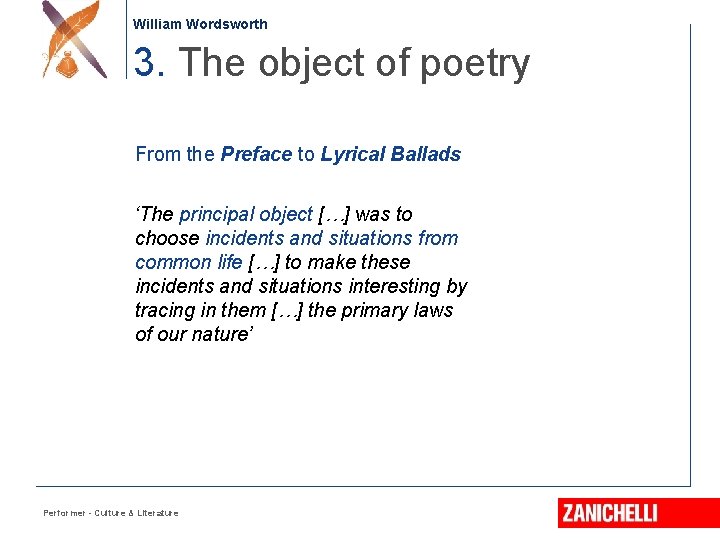 William Wordsworth

3. The object of poetry

From the Preface to Lyrical Ballads

'The principal object […] was to choose incidents and situations from common life […] to make these incidents and situations interesting by tracing in them […] the primary laws of our nature'

Performer - Culture & Literature

ZANICHELLI